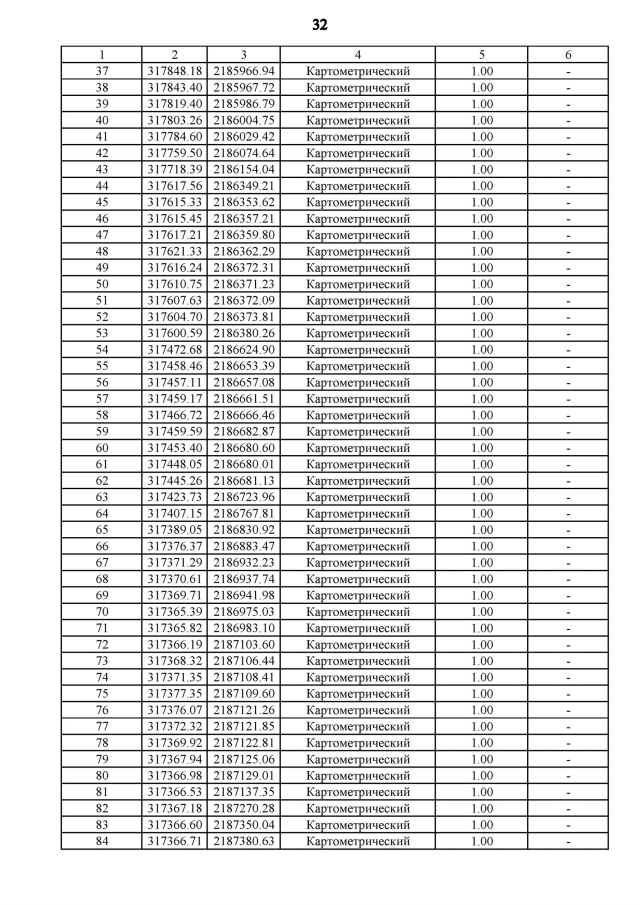 32

| 1 | 2 | 3 | 4 | 5 | 6 |
|---|---|---|---|---|---|
| 37 | 317848.18 | 2185966.94 | Картометрический | 1.00 | - |
| 38 | 317843.40 | 2185967.72 | Картометрический | 1.00 | - |
| 39 | 317819.40 | 2185986.79 | Картометрический | 1.00 | - |
| 40 | 317803.26 | 2186004.75 | Картометрический | 1.00 | - |
| 41 | 317784.60 | 2186029.42 | Картометрический | 1.00 | - |
| 42 | 317759.50 | 2186074.64 | Картометрический | 1.00 | - |
| 43 | 317718.39 | 2186154.04 | Картометрический | 1.00 | - |
| 44 | 317617.56 | 2186349.21 | Картометрический | 1.00 | - |
| 45 | 317615.33 | 2186353.62 | Картометрический | 1.00 | - |
| 46 | 317615.45 | 2186357.21 | Картометрический | 1.00 | - |
| 47 | 317617.21 | 2186359.80 | Картометрический | 1.00 | - |
| 48 | 317621.33 | 2186362.29 | Картометрический | 1.00 | - |
| 49 | 317616.24 | 2186372.31 | Картометрический | 1.00 | - |
| 50 | 317610.75 | 2186371.23 | Картометрический | 1.00 | - |
| 51 | 317607.63 | 2186372.09 | Картометрический | 1.00 | - |
| 52 | 317604.70 | 2186373.81 | Картометрический | 1.00 | - |
| 53 | 317600.59 | 2186380.26 | Картометрический | 1.00 | - |
| 54 | 317472.68 | 2186624.90 | Картометрический | 1.00 | - |
| 55 | 317458.46 | 2186653.39 | Картометрический | 1.00 | - |
| 56 | 317457.11 | 2186657.08 | Картометрический | 1.00 | - |
| 57 | 317459.17 | 2186661.51 | Картометрический | 1.00 | - |
| 58 | 317466.72 | 2186666.46 | Картометрический | 1.00 | - |
| 59 | 317459.59 | 2186682.87 | Картометрический | 1.00 | - |
| 60 | 317453.40 | 2186680.60 | Картометрический | 1.00 | - |
| 61 | 317448.05 | 2186680.01 | Картометрический | 1.00 | - |
| 62 | 317445.26 | 2186681.13 | Картометрический | 1.00 | - |
| 63 | 317423.73 | 2186723.96 | Картометрический | 1.00 | - |
| 64 | 317407.15 | 2186767.81 | Картометрический | 1.00 | - |
| 65 | 317389.05 | 2186830.92 | Картометрический | 1.00 | - |
| 66 | 317376.37 | 2186883.47 | Картометрический | 1.00 | - |
| 67 | 317371.29 | 2186932.23 | Картометрический | 1.00 | - |
| 68 | 317370.61 | 2186937.74 | Картометрический | 1.00 | - |
| 69 | 317369.71 | 2186941.98 | Картометрический | 1.00 | - |
| 70 | 317365.39 | 2186975.03 | Картометрический | 1.00 | - |
| 71 | 317365.82 | 2186983.10 | Картометрический | 1.00 | - |
| 72 | 317366.19 | 2187103.60 | Картометрический | 1.00 | - |
| 73 | 317368.32 | 2187106.44 | Картометрический | 1.00 | - |
| 74 | 317371.35 | 2187108.41 | Картометрический | 1.00 | - |
| 75 | 317377.35 | 2187109.60 | Картометрический | 1.00 | - |
| 76 | 317376.07 | 2187121.26 | Картометрический | 1.00 | - |
| 77 | 317372.32 | 2187121.85 | Картометрический | 1.00 | - |
| 78 | 317369.92 | 2187122.81 | Картометрический | 1.00 | - |
| 79 | 317367.94 | 2187125.06 | Картометрический | 1.00 | - |
| 80 | 317366.98 | 2187129.01 | Картометрический | 1.00 | - |
| 81 | 317366.53 | 2187137.35 | Картометрический | 1.00 | - |
| 82 | 317367.18 | 2187270.28 | Картометрический | 1.00 | - |
| 83 | 317366.60 | 2187350.04 | Картометрический | 1.00 | - |
| 84 | 317366.71 | 2187380.63 | Картометрический | 1.00 | - |